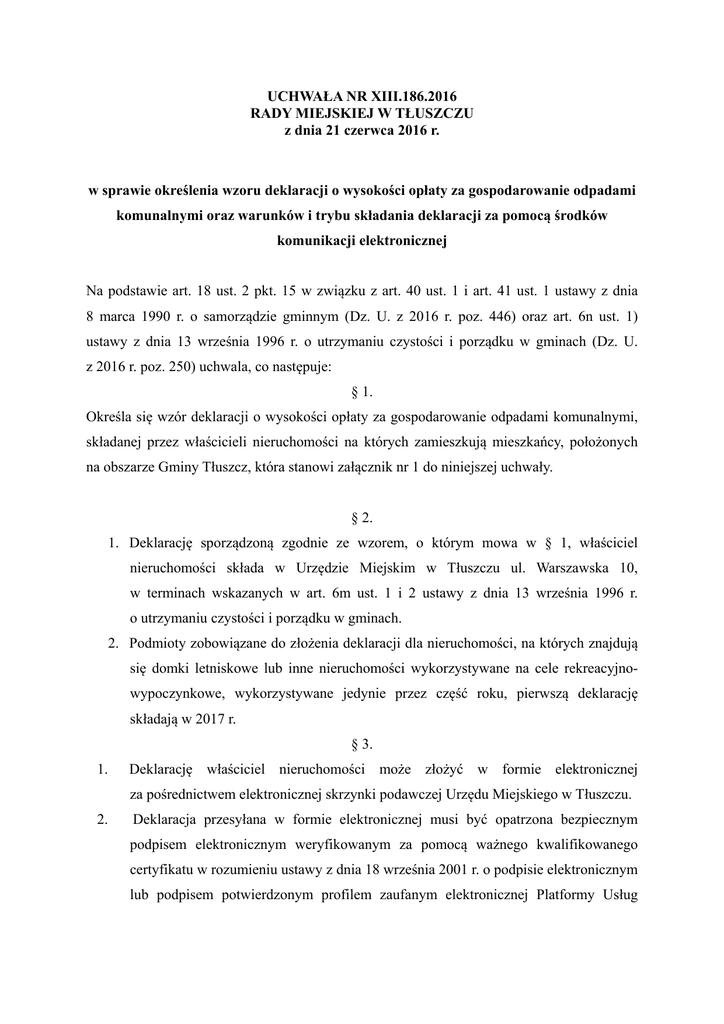 UCHWAŁA NR XIII.186.2016
RADY MIEJSKIEJ W TŁUSZCZU
z dnia 21 czerwca 2016 r.

w sprawie określenia wzoru deklaracji o wysokości opłaty za gospodarowanie odpadami komunalnymi oraz warunków i trybu składania deklaracji za pomocą środków komunikacji elektronicznej

Na podstawie art. 18 ust. 2 pkt. 15 w związku z art. 40 ust. 1 i art. 41 ust. 1 ustawy z dnia 8 marca 1990 r. o samorządzie gminnym (Dz. U. z 2016 r. poz. 446) oraz art. 6n ust. 1) ustawy z dnia 13 września 1996 r. o utrzymaniu czystości i porządku w gminach (Dz. U. z 2016 r. poz. 250) uchwala, co następuje:

§ 1.

Określa się wzór deklaracji o wysokości opłaty za gospodarowanie odpadami komunalnymi, składanej przez właścicieli nieruchomości na których zamieszkują mieszkańcy, położonych na obszarze Gminy Tłuszcz, która stanowi załącznik nr 1 do niniejszej uchwały.

§ 2.

1. Deklarację sporządzoną zgodnie ze wzorem, o którym mowa w § 1, właściciel nieruchomości składa w Urzędzie Miejskim w Tłuszczu ul. Warszawska 10, w terminach wskazanych w art. 6m ust. 1 i 2 ustawy z dnia 13 września 1996 r. o utrzymaniu czystości i porządku w gminach.
2. Podmioty zobowiązane do złożenia deklaracji dla nieruchomości, na których znajdują się domki letniskowe lub inne nieruchomości wykorzystywane na cele rekreacyjno-wypoczynkowe, wykorzystywane jedynie przez część roku, pierwszą deklarację składają w 2017 r.

§ 3.

1. Deklarację właściciel nieruchomości może złożyć w formie elektronicznej za pośrednictwem elektronicznej skrzynki podawczej Urzędu Miejskiego w Tłuszczu.
2. Deklaracja przesyłana w formie elektronicznej musi być opatrzona bezpiecznym podpisem elektronicznym weryfikowanym za pomocą ważnego kwalifikowanego certyfikatu w rozumieniu ustawy z dnia 18 września 2001 r. o podpisie elektronicznym lub podpisem potwierdzonym profilem zaufanym elektronicznej Platformy Usług